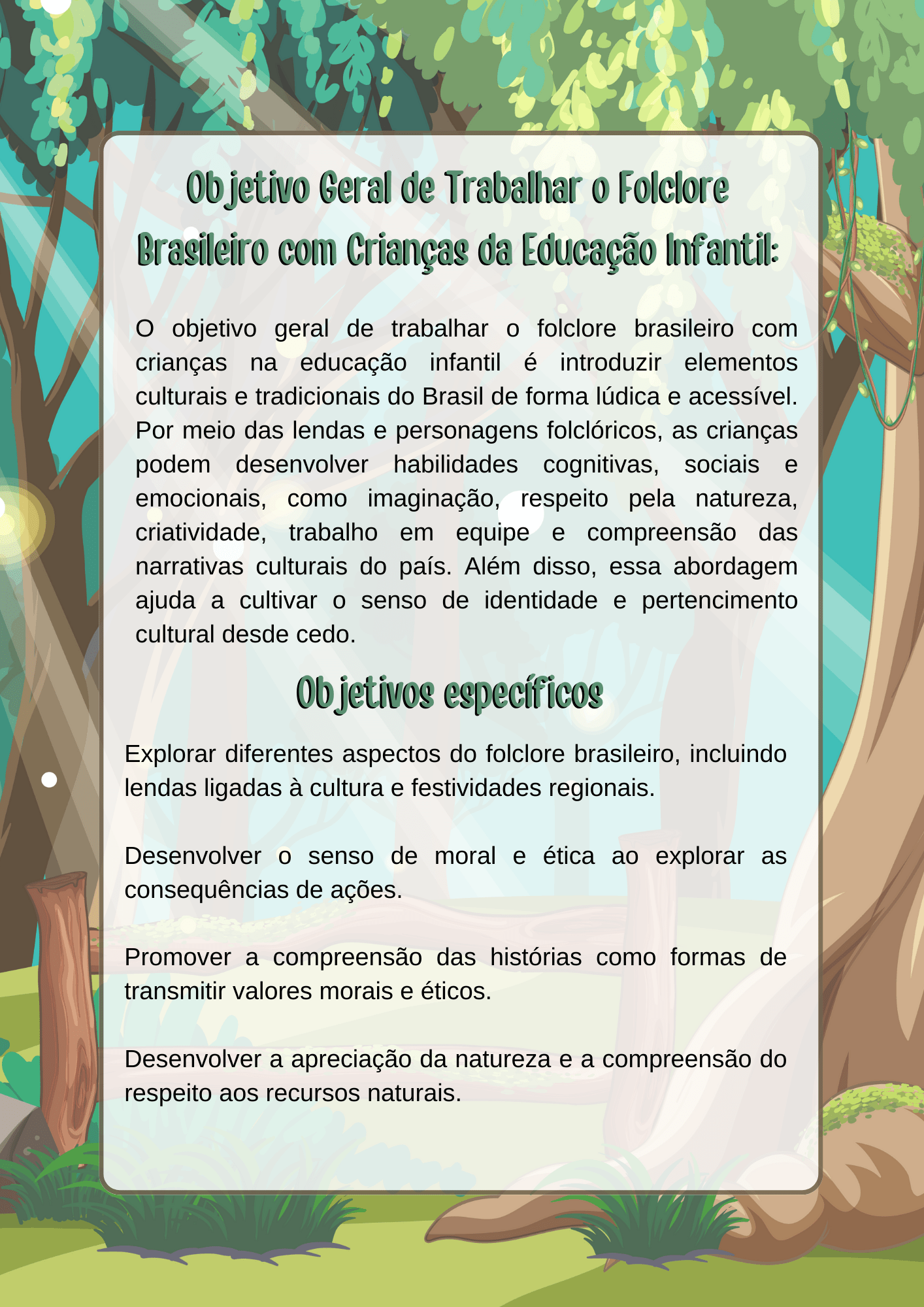 Objetivo Geral de Trabalhar o Folclore Brasileiro com Crianças da Educação Infantil:

O objetivo geral de trabalhar o folclore brasileiro com crianças na educação infantil é introduzir elementos culturais e tradicionais do Brasil de forma lúdica e acessível. Por meio das lendas e personagens folclóricos, as crianças podem desenvolver habilidades cognitivas, sociais e emocionais, como imaginação, respeito pela natureza, criatividade, trabalho em equipe e compreensão das narrativas culturais do país. Além disso, essa abordagem ajuda a cultivar o senso de identidade e pertencimento cultural desde cedo.

Objetivos específicos

Explorar diferentes aspectos do folclore brasileiro, incluindo lendas ligadas à cultura e festividades regionais.

Desenvolver o senso de moral e ética ao explorar as consequências de ações.

Promover a compreensão das histórias como formas de transmitir valores morais e éticos.

Desenvolver a apreciação da natureza e a compreensão do respeito aos recursos naturais.